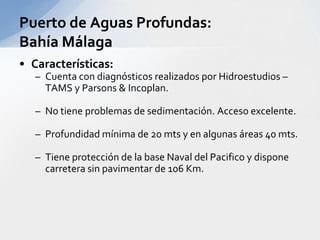 Puerto de Aguas Profundas:
Bahía Málaga

• Características:
– Cuenta con diagnósticos realizados por Hidroestudios – TAMS y Parsons & Incoplan.

– No tiene problemas de sedimentación. Acceso excelente.

– Profundidad mínima de 20 mts y en algunas áreas 40 mts.

– Tiene protección de la base Naval del Pacifico y dispone carretera sin pavimentar de 106 Km.